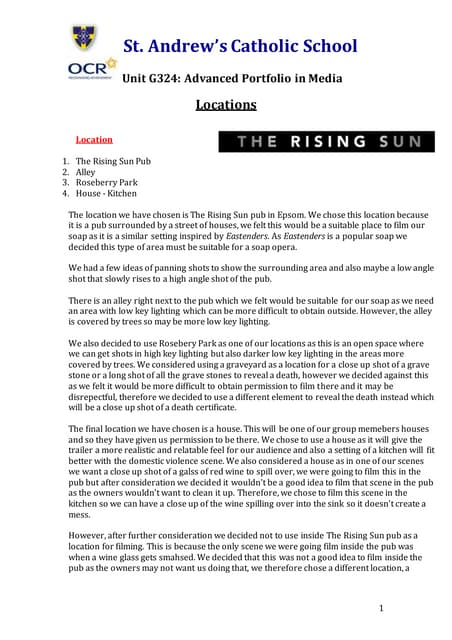 St. Andrew's Catholic School

OCR

Unit G324: Advanced Portfolio in Media

Locations

Location

THE RISING SUN

1. The Rising Sun Pub
2. Alley
3. Roseberry Park
4. House - Kitchen

The location we have chosen is The Rising Sun pub in Epsom. We chose this location because it is a pub surrounded by a street of houses, we felt this would be a suitable place to film our soap as it is a similar setting inspired by Eastenders. As Eastenders is a popular soap we decided this type of area must be suitable for a soap opera.

We had a few ideas of panning shots to show the surrounding area and also maybe a low angle shot that slowly rises to a high angle shot of the pub.

There is an alley right next to the pub which we felt would be suitable for our soap as we need an area with low key lighting which can be more difficult to obtain outside. However, the alley is covered by trees so may be more low key lighting.

We also decided to use Rosebery Park as one of our locations as this is an open space where we can get shots in high key lighting but also darker low key lighting in the areas more covered by trees. We considered using a graveyard as a location for a close up shot of a grave stone or a long shot of all the grave stones to reveal a death, however we decided against this as we felt it would be more difficult to obtain permission to film there and it may be disrepectful, therefore we decided to use a different element to reveal the death instead which will be a close up shot of a death certificate.

The final location we have chosen is a house. This will be one of our group memebers houses and so they have given us permission to be there. We chose to use a house as it will give the trailer a more realistic and relatable feel for our audience and also a setting of a kitchen will fit better with the domestic violence scene. We also considered a house as in one of our scenes we want a close up shot of a galss of red wine to spill over, we were going to film this in the pub but after consideration we decided it wouldn't be a good idea to film that scene in the pub as the owners wouldn't want to clean it up. Therefore, we chose to film this scene in the kitchen so we can have a close up of the wine spilling over into the sink so it doesn't create a mess.

However, after further consideration we decided not to use inside The Rising Sun pub as a location for filming. This is because the only scene we were going film inside the pub was when a wine glass gets smahsed. We decided that this was not a good idea to film inside the pub as the owners may not want us doing that, we therefore chose a different location, a

1